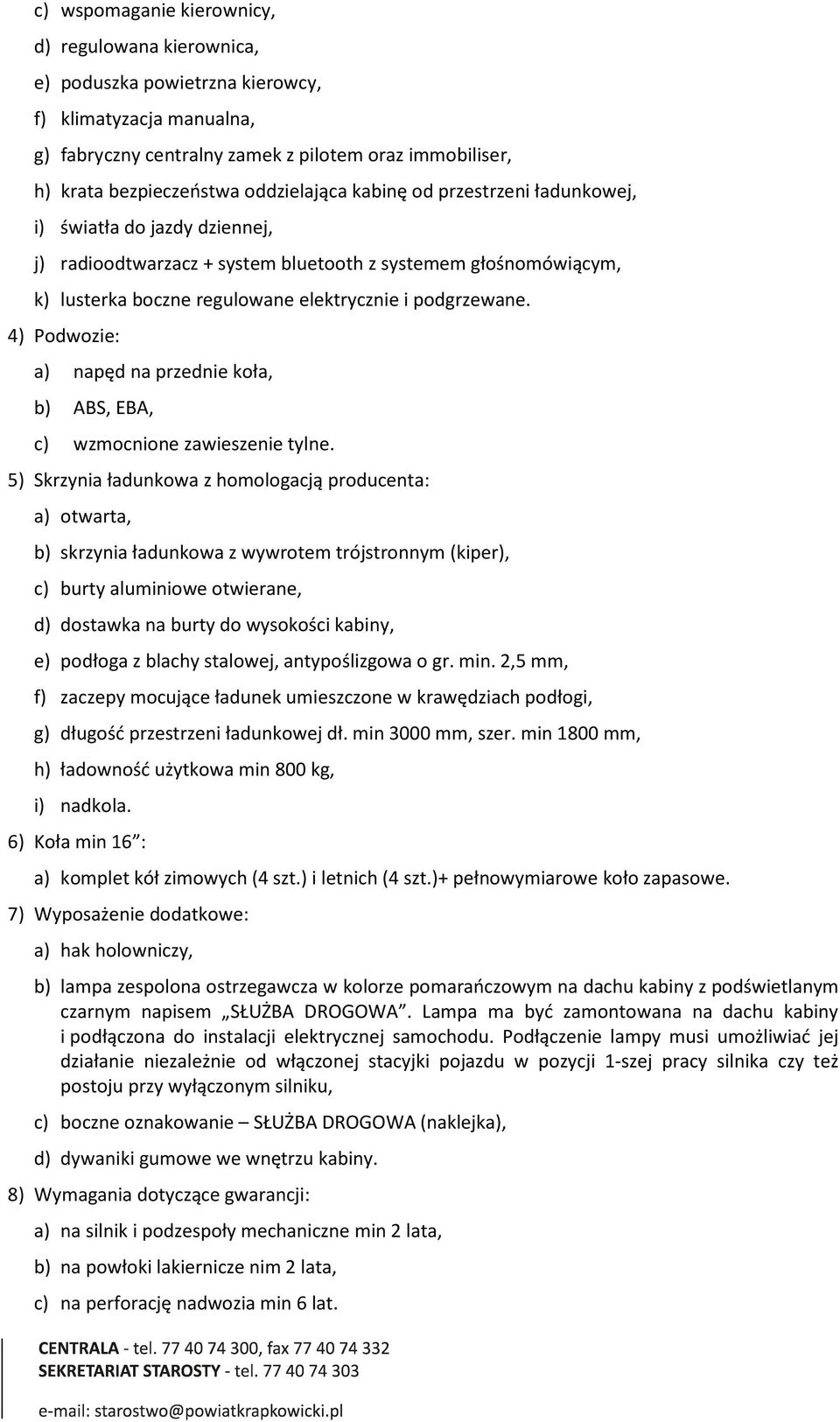 c) wspomaganie kierownicy,

d) regulowana kierownica,

e) poduszka powietrzna kierowcy,

f) klimatyzacja manualna,

g) fabryczny centralny zamek z pilotem oraz immobiliser,

h) krata bezpieczeństwa oddzielająca kabinę od przestrzeni ładunkowej,

i) światła do jazdy dziennej,

j) radioodtwarzacz + system bluetooth z systemem głośnomówiącym,

k) lusterka boczne regulowane elektrycznie i podgrzewane.

4) Podwozie:

a) napęd na przednie koła,

b) ABS, EBA,

c) wzmocnione zawieszenie tylne.

5) Skrzynia ładunkowa z homologacją producenta:

a) otwarta,

b) skrzynia ładunkowa z wywrotem trójstronnym (kiper),

c) burty aluminiowe otwierane,

d) dostawka na burty do wysokości kabiny,

e) podłoga z blachy stalowej, antypoślizgowa o gr. min. 2,5 mm,

f) zaczepy mocujące ładunek umieszczone w krawędziach podłogi,

g) długość przestrzeni ładunkowej dł. min 3000 mm, szer. min 1800 mm,

h) ładowność użytkowa min 800 kg,

i) nadkola.

6) Koła min 16":

a) komplet kół zimowych (4 szt.) i letnich (4 szt.)+ pełnowymiarowe koło zapasowe.

7) Wyposażenie dodatkowe:

a) hak holowniczy,

b) lampa zespolona ostrzegawcza w kolorze pomarańczowym na dachu kabiny z podświetlanym czarnym napisem „SŁUŻBA DROGOWA". Lampa ma być zamontowana na dachu kabiny i podłączona do instalacji elektrycznej samochodu. Podłączenie lampy musi umożliwiać jej działanie niezależnie od włączonej stacyjki pojazdu w pozycji 1-szej pracy silnika czy też postoju przy wyłączonym silniku,

c) boczne oznakowanie – SŁUŻBA DROGOWA (naklejka),

d) dywaniki gumowe we wnętrzu kabiny.

8) Wymagania dotyczące gwarancji:

a) na silnik i podzespoły mechaniczne min 2 lata,

b) na powłoki lakiernicze nim 2 lata,

c) na perforację nadwozia min 6 lat.

CENTRALA - tel. 77 40 74 300, fax 77 40 74 332
SEKRETARIAT STAROSTY - tel. 77 40 74 303

e-mail: starostwo@powiatkrapkowicki.pl